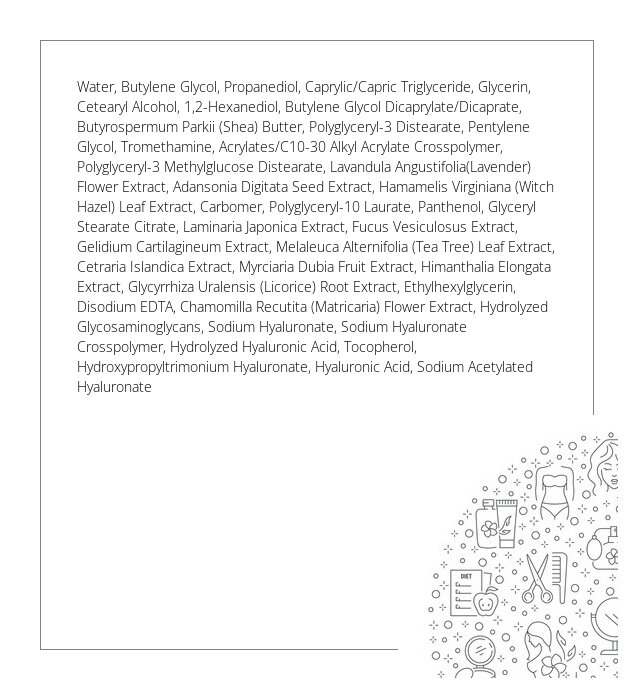 Water, Butylene Glycol, Propanediol, Caprylic/Capric Triglyceride, Glycerin, Cetearyl Alcohol, 1,2-Hexanediol, Butylene Glycol Dicaprylate/Dicaprate, Butyrospermum Parkii (Shea) Butter, Polyglyceryl-3 Distearate, Pentylene Glycol, Tromethamine, Acrylates/C10-30 Alkyl Acrylate Crosspolymer, Polyglyceryl-3 Methylglucose Distearate, Lavandula Angustifolia(Lavender) Flower Extract, Adansonia Digitata Seed Extract, Hamamelis Virginiana (Witch Hazel) Leaf Extract, Carbomer, Polyglyceryl-10 Laurate, Panthenol, Glyceryl Stearate Citrate, Laminaria Japonica Extract, Fucus Vesiculosus Extract, Gelidium Cartilagineum Extract, Melaleuca Alternifolia (Tea Tree) Leaf Extract, Cetraria Islandica Extract, Myrciaria Dubia Fruit Extract, Himanthalia Elongata Extract, Glycyrrhiza Uralensis (Licorice) Root Extract, Ethylhexylglycerin, Disodium EDTA, Chamomilla Recutita (Matricaria) Flower Extract, Hydrolyzed Glycosaminoglycans, Sodium Hyaluronate, Sodium Hyaluronate Crosspolymer, Hydrolyzed Hyaluronic Acid, Tocopherol, Hydroxypropyltrimonium Hyaluronate, Hyaluronic Acid, Sodium Acetylated Hyaluronate

DIET